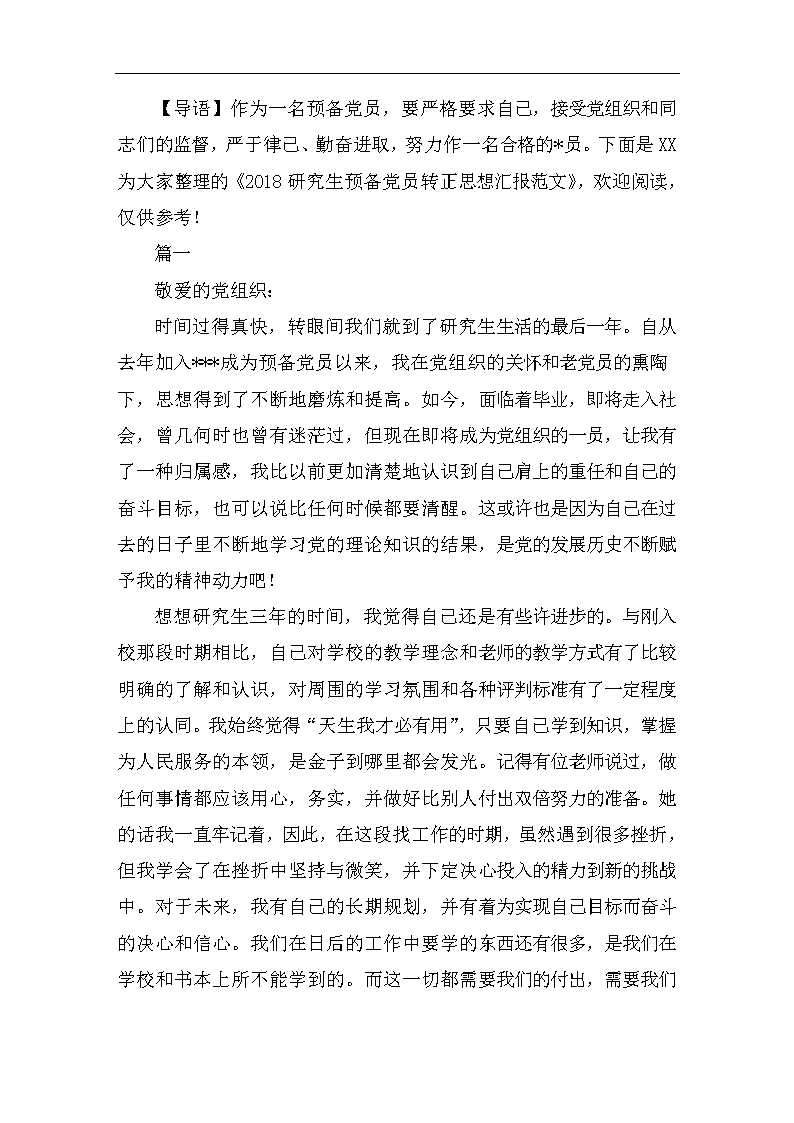 【导语】作为一名预备党员，要严格要求自己，接受党组织和同志们的监督，严于律己、勤奋进取，努力作一名合格的*员。下面是XX为大家整理的《2018研究生预备党员转正思想汇报范文》，欢迎阅读，仅供参考！

篇一

敬爱的党组织：

时间过得真快，转眼间我们就到了研究生生活的最后一年。自从去年加入***成为预备党员以来，我在党组织的关怀和老党员的熏陶下，思想得到了不断地磨炼和提高。如今，面临着毕业，即将走入社会，曾几何时也曾有迷茫过，但现在即将成为党组织的一员，让我有了一种归属感，我比以前更加清楚地认识到自己肩上的重任和自己的奋斗目标，也可以说比任何时候都要清醒。这或许也是因为自己在过去的日子里不断地学习党的理论知识的结果，是党的发展历史不断赋予我的精神动力吧！

想想研究生三年的时间，我觉得自己还是有些许进步的。与刚入校那段时期相比，自己对学校的教学理念和老师的教学方式有了比较明确的了解和认识，对周围的学习氛围和各种评判标准有了一定程度上的认同。我始终觉得“天生我才必有用”，只要自己学到知识，掌握为人民服务的本领，是金子到哪里都会发光。记得有位老师说过，做任何事情都应该用心，务实，并做好比别人付出双倍努力的准备。她的话我一直牢记着，因此，在这段找工作的时期，虽然遇到很多挫折，但我学会了在挫折中坚持与微笑，并下定决心投入的精力到新的挑战中。对于未来，我有自己的长期规划，并有着为实现自己目标而奋斗的决心和信心。我们在日后的工作中要学的东西还有很多，是我们在学校和书本上所不能学到的。而这一切都需要我们的付出，需要我们